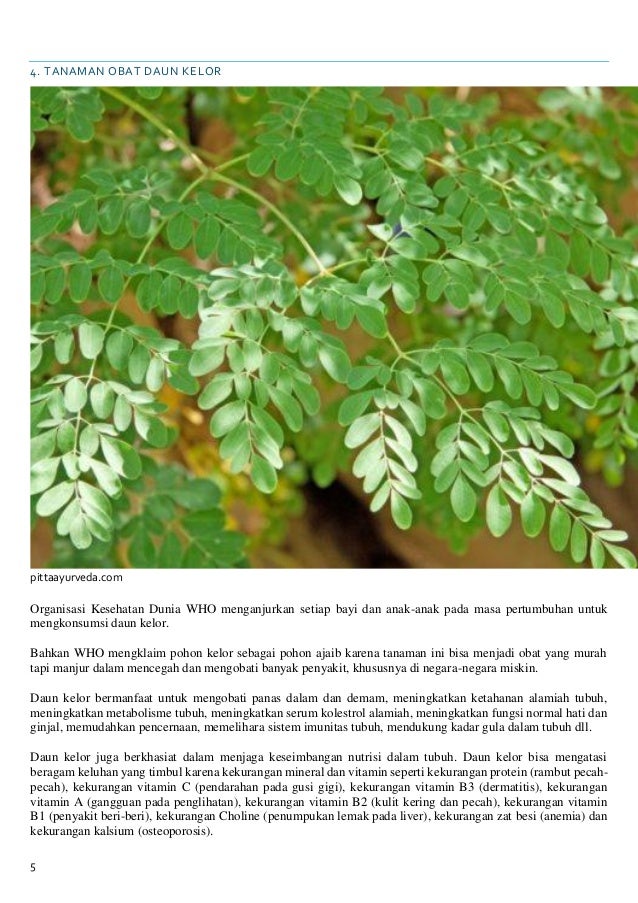 4. TANAMAN OBAT DAUN KELOR

pittaayurveda.com

Organisasi Kesehatan Dunia WHO menganjurkan setiap bayi dan anak-anak pada masa pertumbuhan untuk mengkonsumsi daun kelor.

Bahkan WHO mengklaim pohon kelor sebagai pohon ajaib karena tanaman ini bisa menjadi obat yang murah tapi manjur dalam mencegah dan mengobati banyak penyakit, khususnya di negara-negara miskin.

Daun kelor bermanfaat untuk mengobati panas dalam dan demam, meningkatkan ketahanan alamiah tubuh, meningkatkan metabolisme tubuh, meningkatkan serum kolestrol alamiah, meningkatkan fungsi normal hati dan ginjal, memudahkan pencernaan, memelihara sistem imunitas tubuh, mendukung kadar gula dalam tubuh dll.

Daun kelor juga berkhasiat dalam menjaga keseimbangan nutrisi dalam tubuh. Daun kelor bisa mengatasi beragam keluhan yang timbul karena kekurangan mineral dan vitamin seperti kekurangan protein (rambut pecah-pecah), kekurangan vitamin C (pendarahan pada gusi gigi), kekurangan vitamin B3 (dermatitis), kekurangan vitamin A (gangguan pada penglihatan), kekurangan vitamin B2 (kulit kering dan pecah), kekurangan vitamin B1 (penyakit beri-beri), kekurangan Choline (penumpukan lemak pada liver), kekurangan zat besi (anemia) dan kekurangan kalsium (osteoporosis).

5